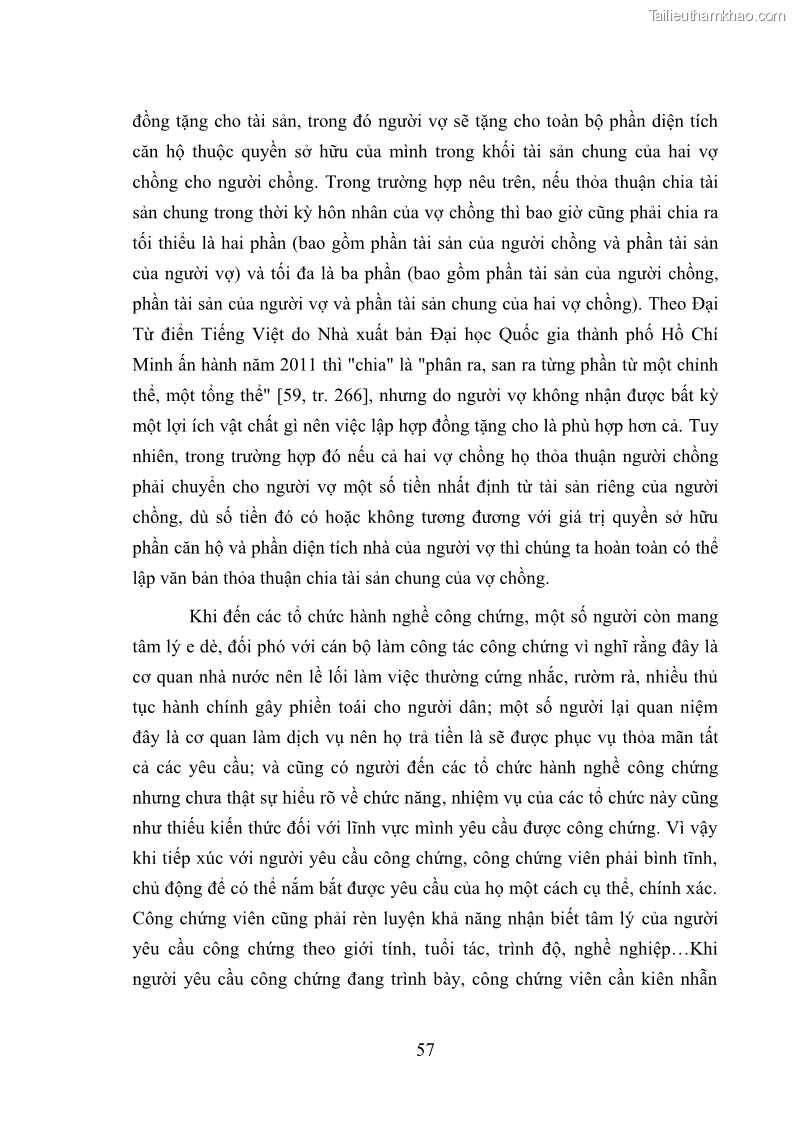 Tailieuthamkhao.com

đồng tặng cho tài sản, trong đó người vợ sẽ tặng cho toàn bộ phần diện tích căn hộ thuộc quyền sở hữu của mình trong khối tài sản chung của hai vợ chồng cho người chồng. Trong trường hợp nêu trên, nếu thỏa thuận chia tài sản chung trong thời kỳ hôn nhân của vợ chồng thì bao giờ cũng phải chia ra tối thiểu là hai phần (bao gồm phần tài sản của người chồng và phần tài sản của người vợ) và tối đa là ba phần (bao gồm phần tài sản của người chồng, phần tài sản của người vợ và phần tài sản chung của hai vợ chồng). Theo Đại Từ điển Tiếng Việt do Nhà xuất bản Đại học Quốc gia thành phố Hồ Chí Minh ấn hành năm 2011 thì "chia" là "phân ra, san ra từng phần từ một chỉnh thể, một tổng thể" [59, tr. 266], nhưng do người vợ không nhận được bất kỳ một lợi ích vật chất gì nên việc lập hợp đồng tặng cho là phù hợp hơn cả. Tuy nhiên, trong trường hợp đó nếu cả hai vợ chồng họ thỏa thuận người chồng phải chuyển cho người vợ một số tiền nhất định từ tài sản riêng của người chồng, dù số tiền đó có hoặc không tương đương với giá trị quyền sở hữu phần căn hộ và phần diện tích nhà của người vợ thì chúng ta hoàn toàn có thể lập văn bản thỏa thuận chia tài sản chung của vợ chồng.

Khi đến các tổ chức hành nghề công chứng, một số người còn mang tâm lý e dè, đối phó với cán bộ làm công tác công chứng vì nghĩ rằng đây là cơ quan nhà nước nên lề lối làm việc thường cứng nhắc, rườm rà, nhiều thủ tục hành chính gây phiền toái cho người dân; một số người lại quan niệm đây là cơ quan làm dịch vụ nên họ trả tiền là sẽ được phục vụ thỏa mãn tất cả các yêu cầu; và cũng có người đến các tổ chức hành nghề công chứng nhưng chưa thật sự hiểu rõ về chức năng, nhiệm vụ của các tổ chức này cũng như thiếu kiến thức đối với lĩnh vực mình yêu cầu được công chứng. Vì vậy khi tiếp xúc với người yêu cầu công chứng, công chứng viên phải bình tĩnh, chủ động để có thể nắm bắt được yêu cầu của họ một cách cụ thể, chính xác. Công chứng viên cũng phải rèn luyện khả năng nhận biết tâm lý của người yêu cầu công chứng theo giới tính, tuổi tác, trình độ, nghề nghiệp…Khi người yêu cầu công chứng đang trình bày, công chứng viên cần kiên nhẫn

57